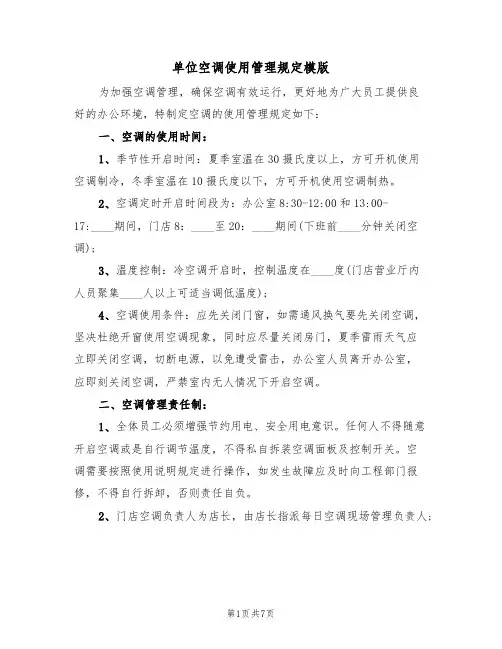 单位空调使用管理规定模版

为加强空调管理，确保空调有效运行，更好地为广大员工提供良好的办公环境，特制定空调的使用管理规定如下：

一、空调的使用时间：

1、季节性开启时间：夏季室温在30摄氏度以上，方可开机使用空调制冷，冬季室温在10摄氏度以下，方可开机使用空调制热。

2、空调定时开启时间段为：办公室8:30-12:00和13:00-17:____期间，门店8：____至20：____期间(下班前____分钟关闭空调)；

3、温度控制：冷空调开启时，控制温度在____度(门店营业厅内人员聚集____人以上可适当调低温度)；

4、空调使用条件：应先关闭门窗，如需通风换气要先关闭空调，坚决杜绝开窗使用空调现象，同时应尽量关闭房门，夏季雷雨天气应立即关闭空调，切断电源，以免遭受雷击，办公室人员离开办公室，应即刻关闭空调，严禁室内无人情况下开启空调。

二、空调管理责任制：

1、全体员工必须增强节约用电、安全用电意识。任何人不得随意开启空调或是自行调节温度，不得私自拆装空调面板及控制开关。空调需要按照使用说明规定进行操作，如发生故障应及时向工程部门报修，不得自行拆卸，否则责任自负。

2、门店空调负责人为店长，由店长指派每日空调现场管理负责人；

第1页共7页